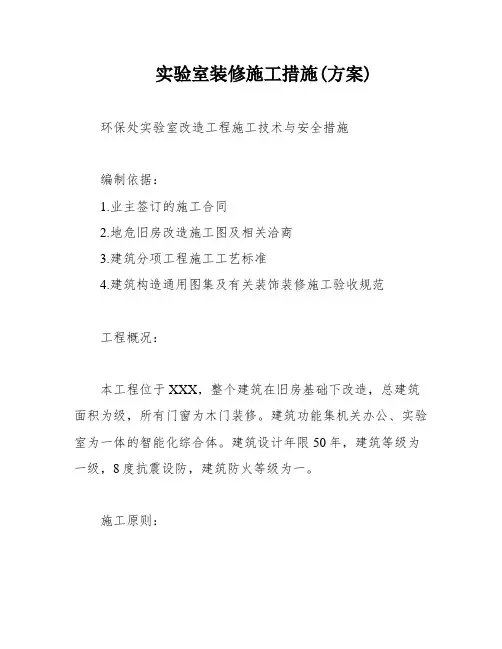 实验室装修施工措施(方案)

环保处实验室改造工程施工技术与安全措施

编制依据：

1.业主签订的施工合同

2.地危旧房改造施工图及相关洽商

3.建筑分项工程施工工艺标准

4.建筑构造通用图集及有关装饰装修施工验收规范

工程概况：

本工程位于XXX，整个建筑在旧房基础下改造，总建筑面积为级，所有门窗为木门装修。建筑功能集机关办公、实验室为一体的智能化综合体。建筑设计年限50年，建筑等级为一级，8度抗震设防，建筑防火等级为一。

施工原则：